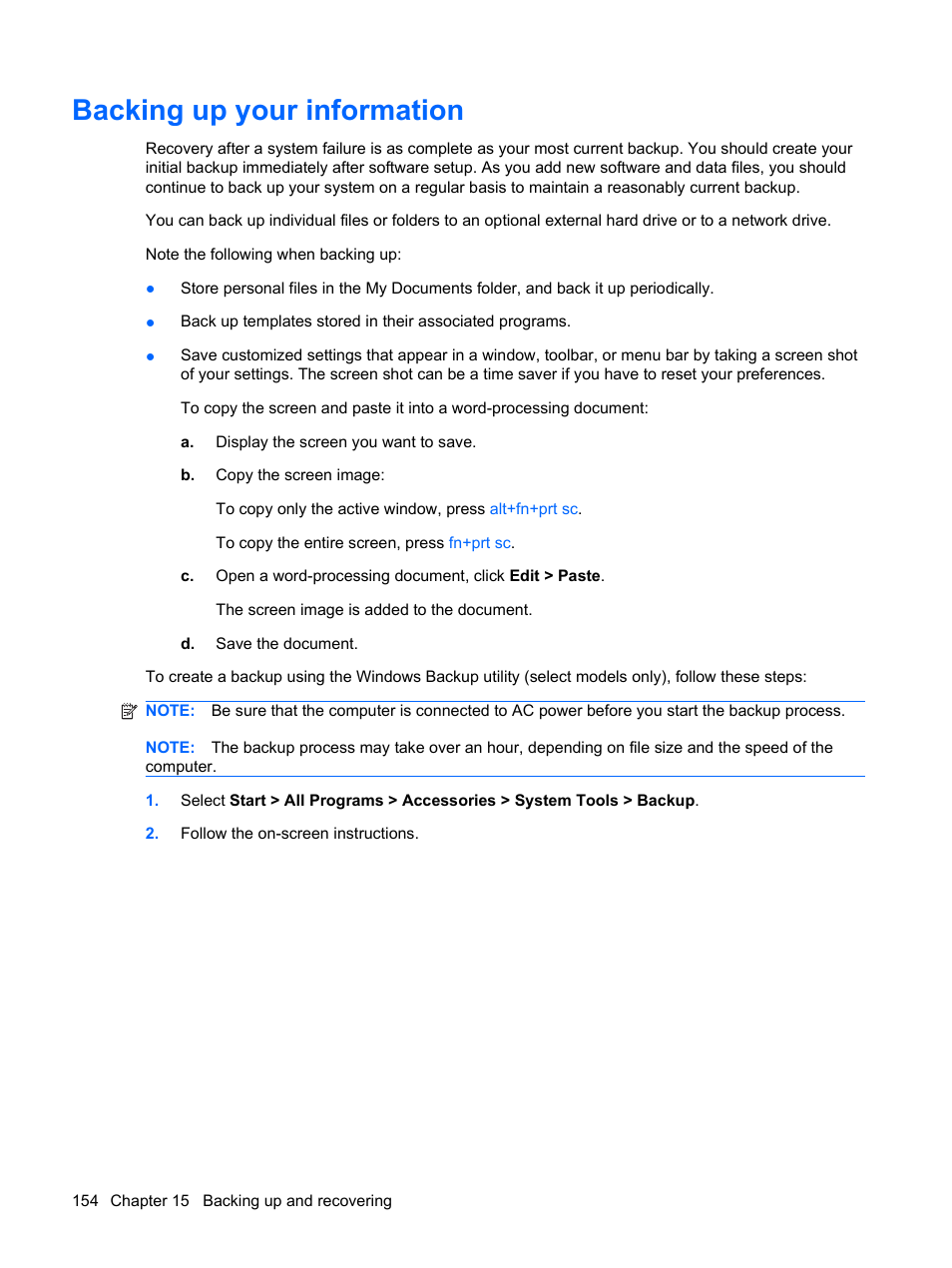 Backing up your information

Recovery after a system failure is as complete as your most current backup. You should create your initial backup immediately after software setup. As you add new software and data files, you should continue to back up your system on a regular basis to maintain a reasonably current backup.

You can back up individual files or folders to an optional external hard drive or to a network drive.

Note the following when backing up:

● Store personal files in the My Documents folder, and back it up periodically.

● Back up templates stored in their associated programs.

● Save customized settings that appear in a window, toolbar, or menu bar by taking a screen shot of your settings. The screen shot can be a time saver if you have to reset your preferences.

To copy the screen and paste it into a word-processing document:

a. Display the screen you want to save.

b. Copy the screen image:

To copy only the active window, press alt+fn+prt sc.

To copy the entire screen, press fn+prt sc.

c. Open a word-processing document, click Edit > Paste.

The screen image is added to the document.

d. Save the document.

To create a backup using the Windows Backup utility (select models only), follow these steps:

NOTE: Be sure that the computer is connected to AC power before you start the backup process.

NOTE: The backup process may take over an hour, depending on file size and the speed of the computer.

1. Select Start > All Programs > Accessories > System Tools > Backup.

2. Follow the on-screen instructions.

154 Chapter 15 Backing up and recovering